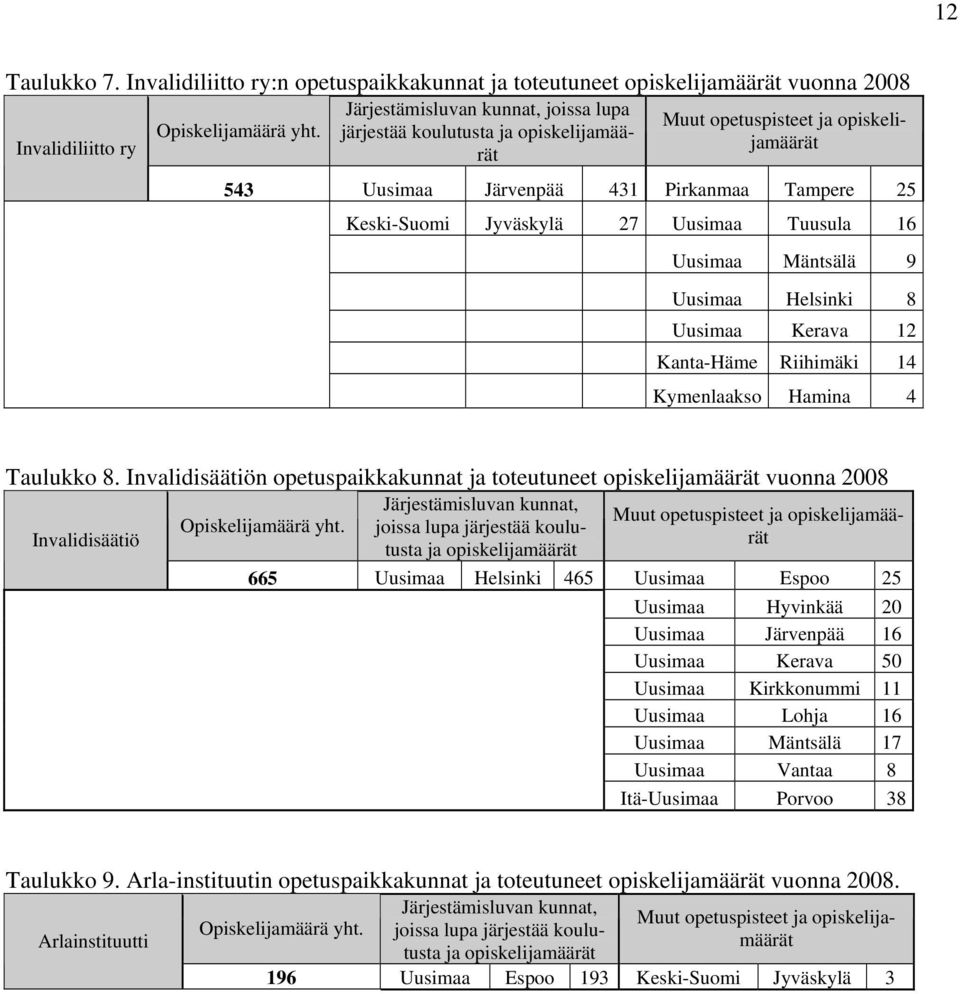 12

Taulukko 7. Invalidiliitto ry:n opetuspaikkakunnat ja toteutuneet opiskelijamäärät vuonna 2008

| Invalidiliitto ry | Opiskelijamäärä yht. | Järjestämisluvan kunnat, joissa lupa järjestää koulutusta ja opiskelijamäärät | | | Muut opetuspisteet ja opiskelijamäärät | | |
|---|---|---|---|---|---|---|---|
| | 543 | Uusimaa | Järvenpää | 431 | Pirkanmaa | Tampere | 25 |
| | | Keski-Suomi | Jyväskylä | 27 | Uusimaa | Tuusula | 16 |
| | | | | | Uusimaa | Mäntsälä | 9 |
| | | | | | Uusimaa | Helsinki | 8 |
| | | | | | Uusimaa | Kerava | 12 |
| | | | | | Kanta-Häme | Riihimäki | 14 |
| | | | | | Kymenlaakso | Hamina | 4 |

Taulukko 8. Invalidisäätiön opetuspaikkakunnat ja toteutuneet opiskelijamäärät vuonna 2008

| Invalidisäätiö | Opiskelijamäärä yht. | Järjestämisluvan kunnat, joissa lupa järjestää koulutusta ja opiskelijamäärät | | | Muut opetuspisteet ja opiskelijamäärät | | |
|---|---|---|---|---|---|---|---|
| | 665 | Uusimaa | Helsinki | 465 | Uusimaa | Espoo | 25 |
| | | | | | Uusimaa | Hyvinkää | 20 |
| | | | | | Uusimaa | Järvenpää | 16 |
| | | | | | Uusimaa | Kerava | 50 |
| | | | | | Uusimaa | Kirkkonummi | 11 |
| | | | | | Uusimaa | Lohja | 16 |
| | | | | | Uusimaa | Mäntsälä | 17 |
| | | | | | Uusimaa | Vantaa | 8 |
| | | | | | Itä-Uusimaa | Porvoo | 38 |

Taulukko 9. Arla-instituutin opetuspaikkakunnat ja toteutuneet opiskelijamäärät vuonna 2008.

| Arlainstituutti | Opiskelijamäärä yht. | Järjestämisluvan kunnat, joissa lupa järjestää koulutusta ja opiskelijamäärät | | | Muut opetuspisteet ja opiskelijamäärät | | |
|---|---|---|---|---|---|---|---|
| | 196 | Uusimaa | Espoo | 193 | Keski-Suomi | Jyväskylä | 3 |